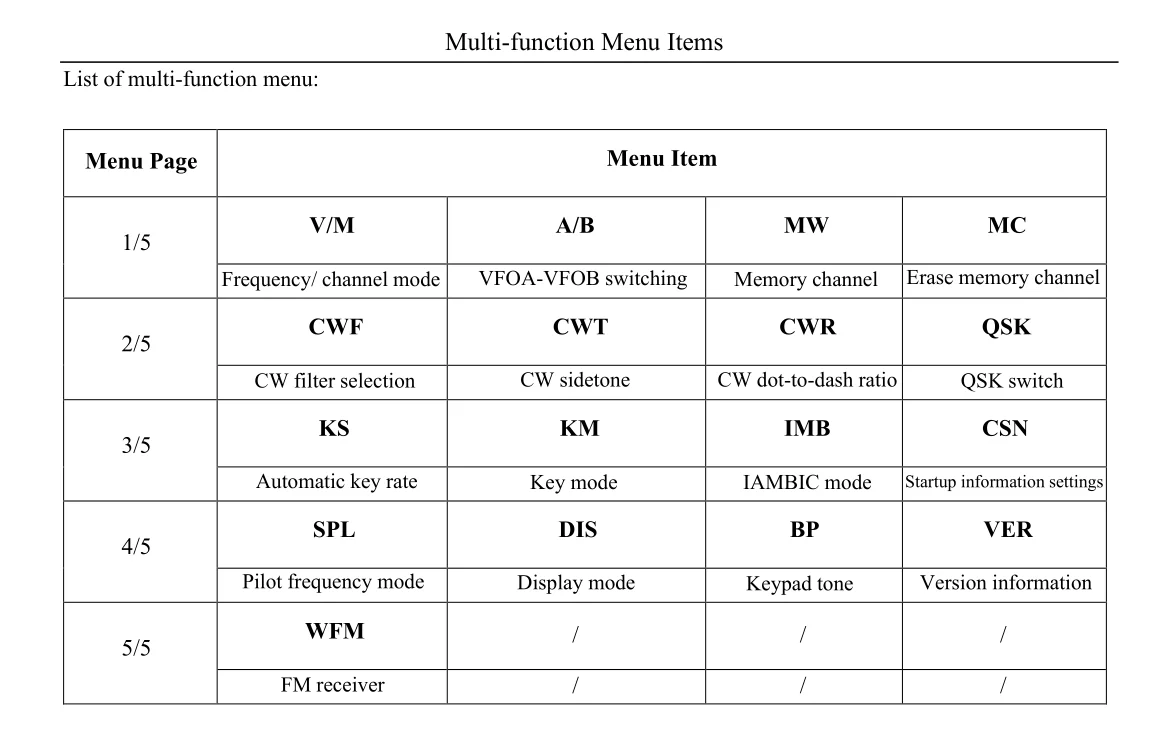 Multi-function Menu Items

List of multi-function menu:

| Menu Page | Menu Item | | | |
|---|---|---|---|---|
| 1/5 | **V/M** | **A/B** | **MW** | **MC** |
| | Frequency/ channel mode | VFOA-VFOB switching | Memory channel | Erase memory channel |
| 2/5 | **CWF** | **CWT** | **CWR** | **QSK** |
| | CW filter selection | CW sidetone | CW dot-to-dash ratio | QSK switch |
| 3/5 | **KS** | **KM** | **IMB** | **CSN** |
| | Automatic key rate | Key mode | IAMBIC mode | Startup information settings |
| 4/5 | **SPL** | **DIS** | **BP** | **VER** |
| | Pilot frequency mode | Display mode | Keypad tone | Version information |
| 5/5 | **WFM** | / | / | / |
| | FM receiver | / | / | / |